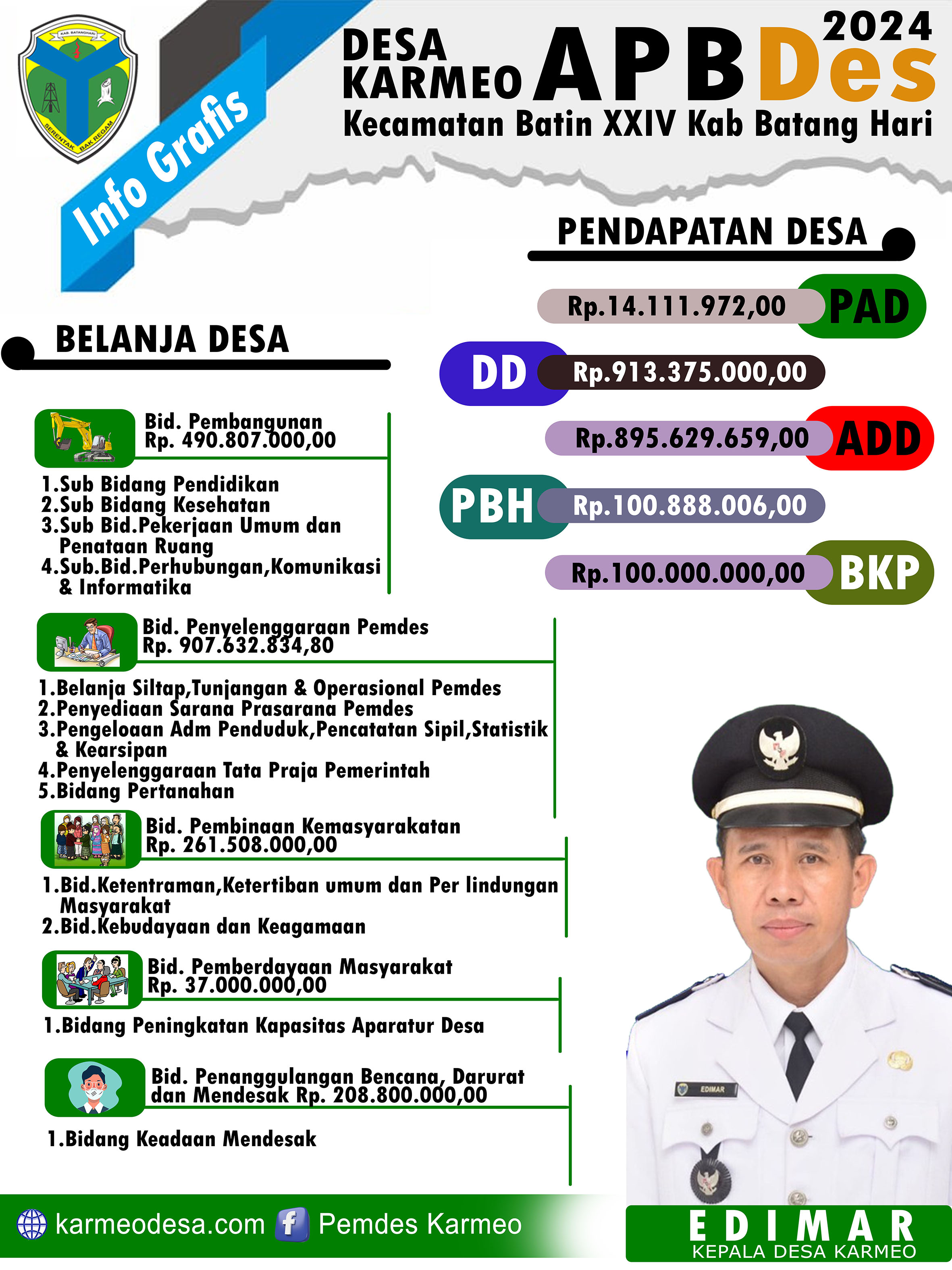 KAB. BATANGHARI
SERENTAK BAK REGAM

Info Grafis

DESA KARMEO APBDes 2024
Kecamatan Batin XXIV Kab Batang Hari

PENDAPATAN DESA

Rp.14.111.972,00 PAD
DD Rp.913.375.000,00
Rp.895.629.659,00 ADD
PBH Rp.100.888.006,00
Rp.100.000.000,00 BKP

BELANJA DESA

Bid. Pembangunan
Rp. 490.807.000,00

1.Sub Bidang Pendidikan
2.Sub Bidang Kesehatan
3.Sub Bid.Pekerjaan Umum dan Penataan Ruang
4.Sub.Bid.Perhubungan,Komunikasi & Informatika

Bid. Penyelenggaraan Pemdes
Rp. 907.632.834,80

1.Belanja Siltap,Tunjangan & Operasional Pemdes
2.Penyediaan Sarana Prasarana Pemdes
3.Pengeloaan Adm Penduduk,Pencatatan Sipil,Statistik & Kearsipan
4.Penyelenggaraan Tata Praja Pemerintah
5.Bidang Pertanahan

Bid. Pembinaan Kemasyarakatan
Rp. 261.508.000,00

1.Bid.Ketentraman,Ketertiban umum dan Per lindungan Masyarakat
2.Bid.Kebudayaan dan Keagamaan

Bid. Pemberdayaan Masyarakat
Rp. 37.000.000,00

1.Bidang Peningkatan Kapasitas Aparatur Desa

Bid. Penanggulangan Bencana, Darurat dan Mendesak Rp. 208.800.000,00

1.Bidang Keadaan Mendesak

EDIMAR

karmeodesa.com Pemdes Karmeo

EDIMAR
KEPALA DESA KARMEO